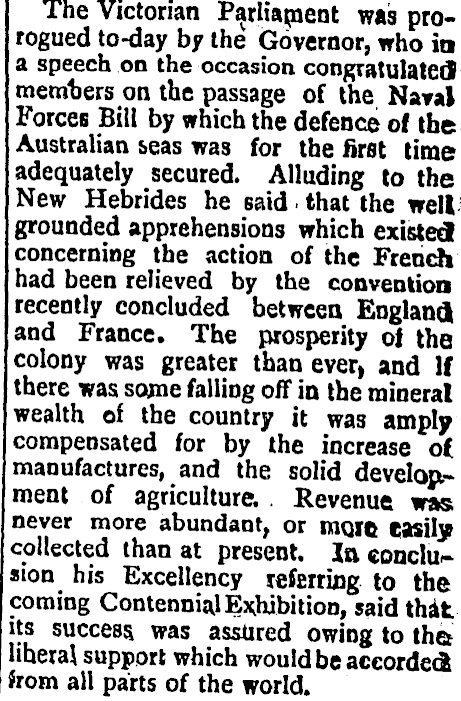 The Victorian Parliament was prorogued to-day by the Governor, who in a speech on the occasion congratulated members on the passage of the Naval Forces Bill by which the defence of the Australian seas was for the first time adequately secured. Alluding to the New Hebrides he said that the well grounded apprehensions which existed concerning the action of the French had been relieved by the convention recently concluded between England and France. The prosperity of the colony was greater than ever, and if there was some falling off in the mineral wealth of the country it was amply compensated for by the increase of manufactures, and the solid development of agriculture. Revenue was never more abundant, or more easily collected than at present. In conclusion his Excellency referring to the coming Contennial Exhibition, said that its success was assured owing to the liberal support which would be accorded from all parts of the world.